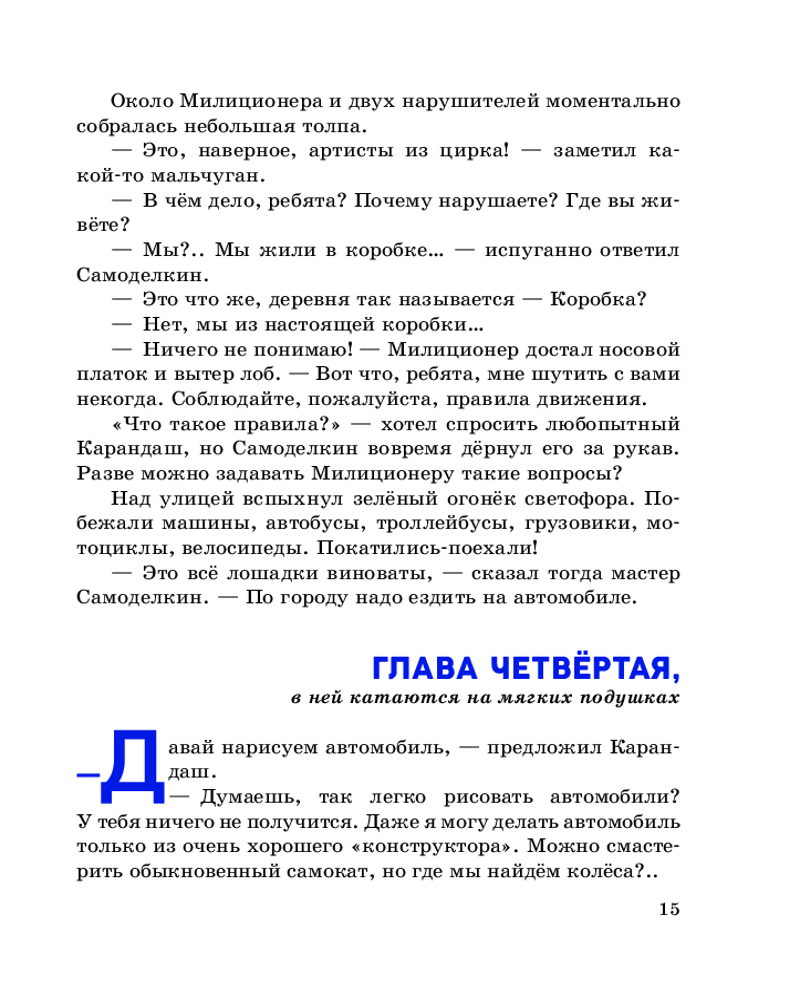 Около Милиционера и двух нарушителей моментально собралась небольшая толпа.

— Это, наверное, артисты из цирка! — заметил какой-то мальчуган.

— В чём дело, ребята? Почему нарушаете? Где вы живёте?

— Мы?.. Мы жили в коробке... — испуганно ответил Самоделкин.

— Это что же, деревня так называется — Коробка?

— Нет, мы из настоящей коробки...

— Ничего не понимаю! — Милиционер достал носовой платок и вытер лоб. — Вот что, ребята, мне шутить с вами некогда. Соблюдайте, пожалуйста, правила движения.

«Что такое правила?» — хотел спросить любопытный Карандаш, но Самоделкин вовремя дёрнул его за рукав. Разве можно задавать Милиционеру такие вопросы?

Над улицей вспыхнул зелёный огонёк светофора. Побежали машины, автобусы, троллейбусы, грузовики, мотоциклы, велосипеды. Покатились-поехали!

— Это всё лошадки виноваты, — сказал тогда мастер Самоделкин. — По городу надо ездить на автомобиле.

ГЛАВА ЧЕТВЁРТАЯ,
в ней катаются на мягких подушках

— Давай нарисуем автомобиль, — предложил Карандаш.

— Думаешь, так легко рисовать автомобили? У тебя ничего не получится. Даже я могу делать автомобиль только из очень хорошего «конструктора». Можно смастерить обыкновенный самокат, но где мы найдём колёса?..

15